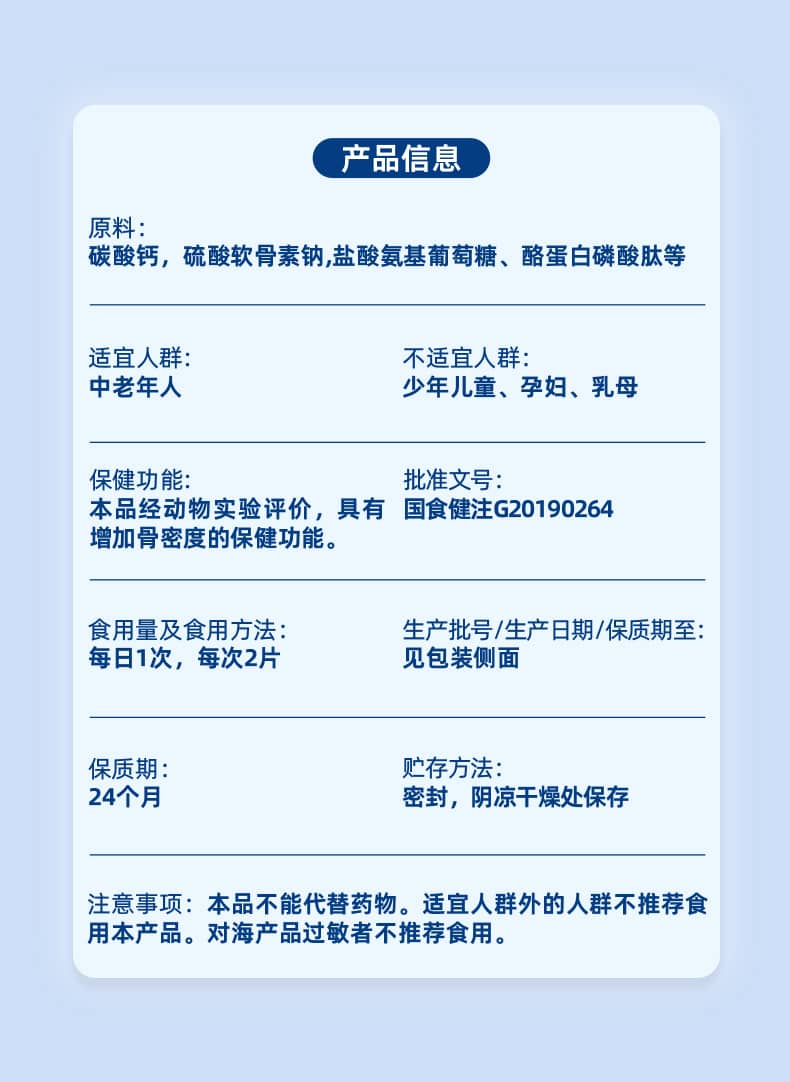 产品信息

原料：
碳酸钙，硫酸软骨素钠,盐酸氨基葡萄糖、酪蛋白磷酸肽等

适宜人群:
中老年人

不适宜人群:
少年儿童、孕妇、乳母

保健功能:
本品经动物实验评价，具有增加骨密度的保健功能。

批准文号:
国食健注G20190264

食用量及食用方法:
每日1次，每次2片

生产批号/生产日期/保质期至:
见包装侧面

保质期:
24个月

贮存方法:
密封，阴凉干燥处保存

注意事项：本品不能代替药物。适宜人群外的人群不推荐食用本产品。对海产品过敏者不推荐食用。